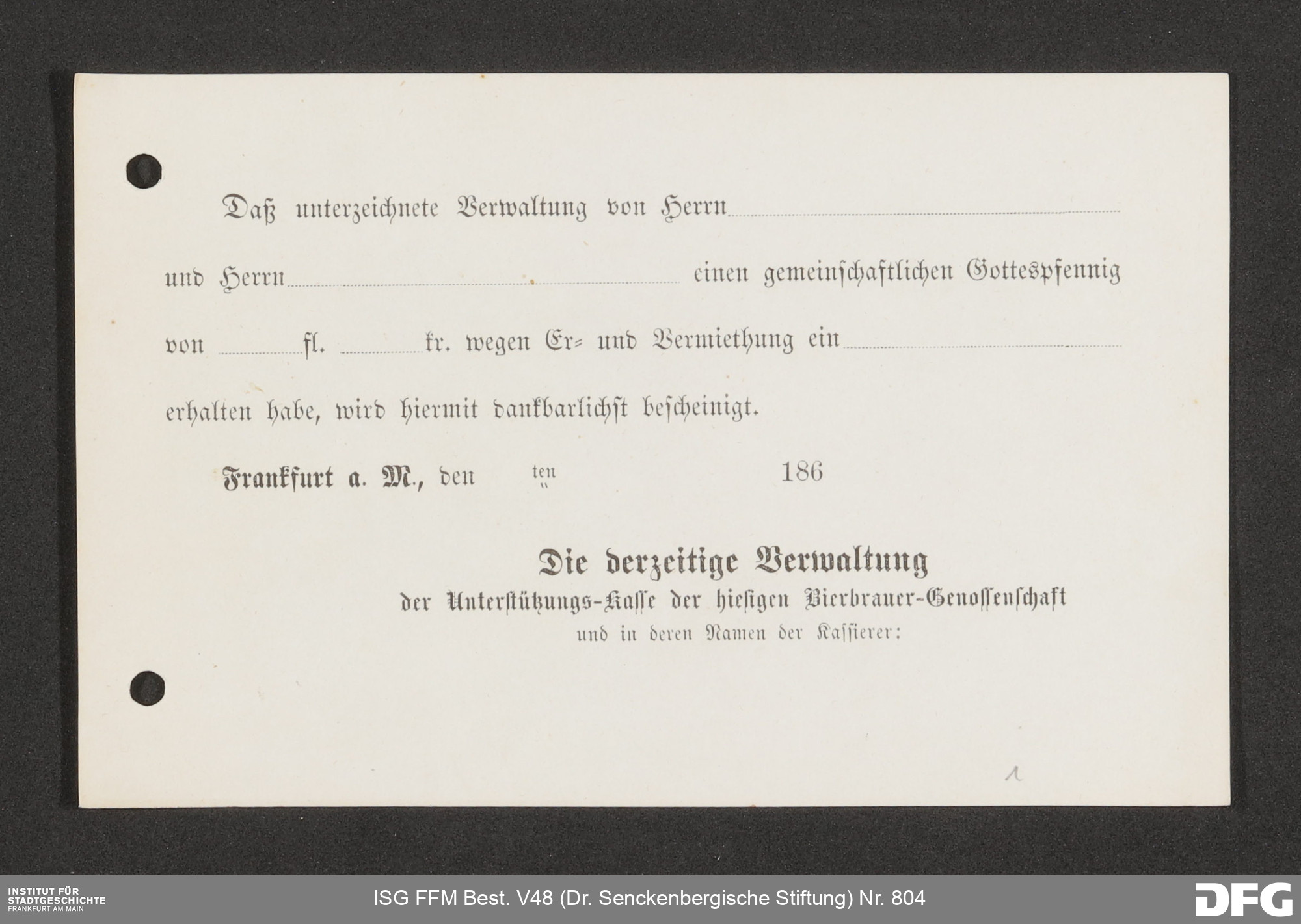 Daß unterzeichnete Verwaltung von Herrn ____

und Herrn ____ einen gemeinschaftlichen Gottespfennig

von ____ fl. ____ kr. wegen Er- und Vermiethung ein ____

erhalten habe, wird hiermit dankbarlichst bescheinigt.

Frankfurt a. M., den ten 186

Die derzeitige Verwaltung
der Unterstützungs-Kasse der hiesigen Bierbrauer-Genossenschaft
und in deren Namen der Kassierer:

1

INSTITUT FÜR
STADTGESCHICHTE
FRANKFURT AM MAIN

ISG FFM Best. V48 (Dr. Senckenbergische Stiftung) Nr. 804

DFG